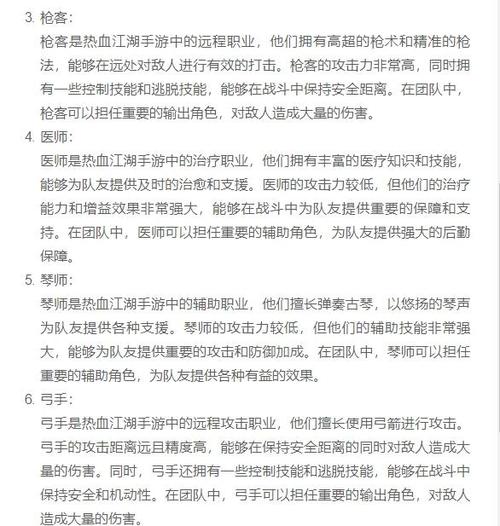 3. 枪客：
枪客是热血江湖手游中的远程职业，他们拥有高超的枪术和精准的枪法，能够在远处对敌人进行有效的打击。枪客的攻击力非常高，同时拥有一些控制技能和逃脱技能，能够在战斗中保持安全距离。在团队中，枪客可以担任重要的输出角色，对敌人造成大量的伤害。

4. 医师：
医师是热血江湖手游中的治疗职业，他们拥有丰富的医疗知识和技能，能够为队友提供及时的治愈和支援。医师的攻击力较低，但他们的治疗能力和增益效果非常强大，能够在战斗中为队友提供重要的保障和支持。在团队中，医师可以担任重要的辅助角色，为队友提供强大的后勤保障。

5. 琴师：
琴师是热血江湖手游中的辅助职业，他们擅长弹奏古琴，以悠扬的琴声为队友提供各种支援。琴师的攻击力较低，但他们的辅助技能非常强大，能够为队友提供重要的攻击和防御加成。在团队中，琴师可以担任重要的辅助角色，为队友提供各种有益的效果。

6. 弓手：
弓手是热血江湖手游中的远程攻击职业，他们擅长使用弓箭进行攻击。弓手的攻击距离远且精度高，能够在保持安全距离的同时对敌人造成大量的伤害。同时，弓手还拥有一些控制技能和逃脱技能，能够在战斗中保持安全和机动性。在团队中，弓手可以担任重要的输出角色，对敌人造成大量的伤害。